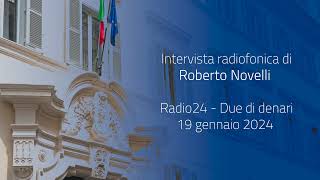 Intervista radiofonica di
Roberto Novelli

Radio24 - Due di denari
19 gennaio 2024